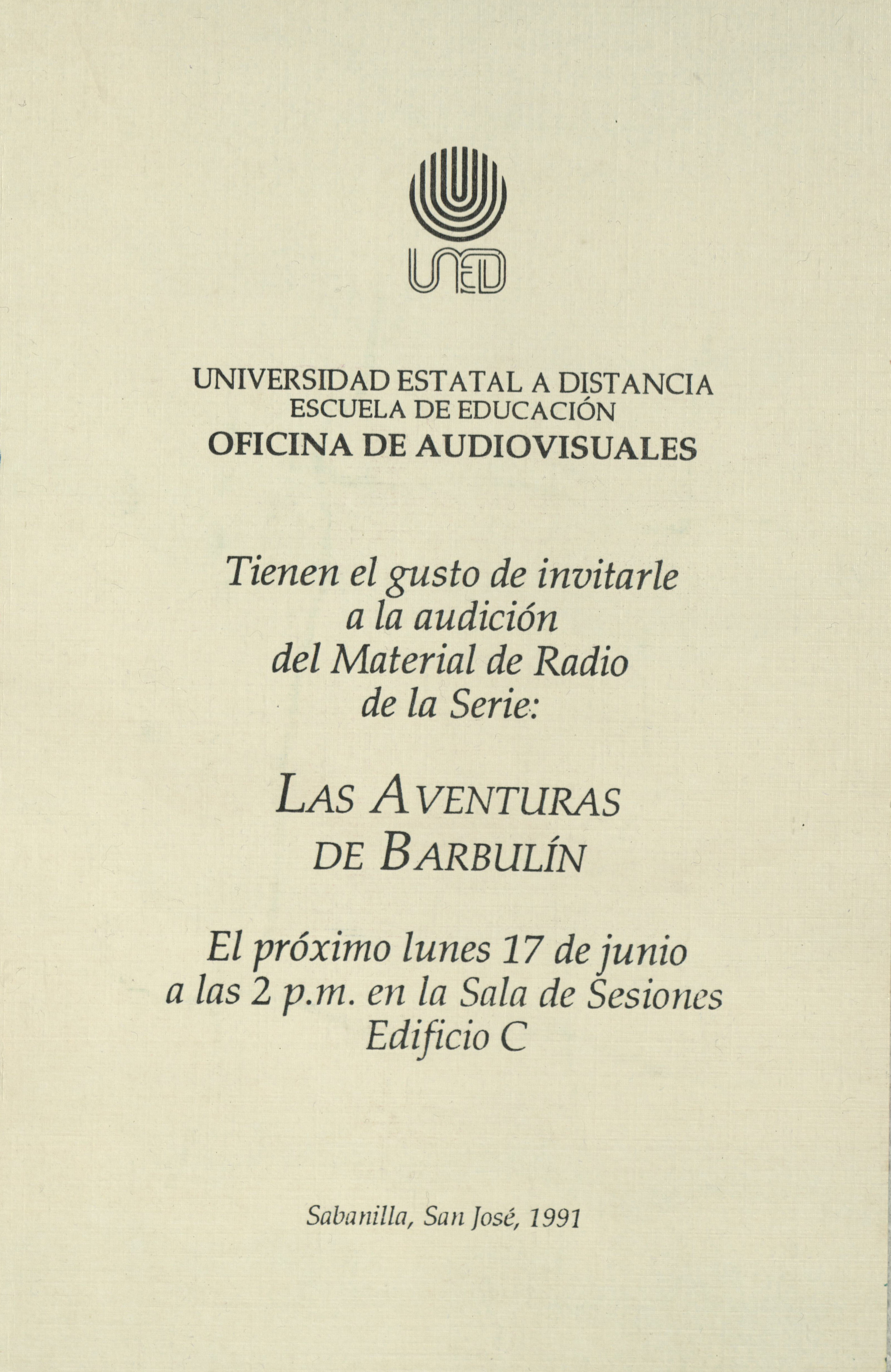 UNED

UNIVERSIDAD ESTATAL A DISTANCIA
ESCUELA DE EDUCACIÓN
OFICINA DE AUDIOVISUALES

Tienen el gusto de invitarle a la audición del Material de Radio de la Serie:

LAS AVENTURAS DE BARBULÍN

El próximo lunes 17 de junio a las 2 p.m. en la Sala de Sesiones Edificio C

Sabanilla, San José, 1991